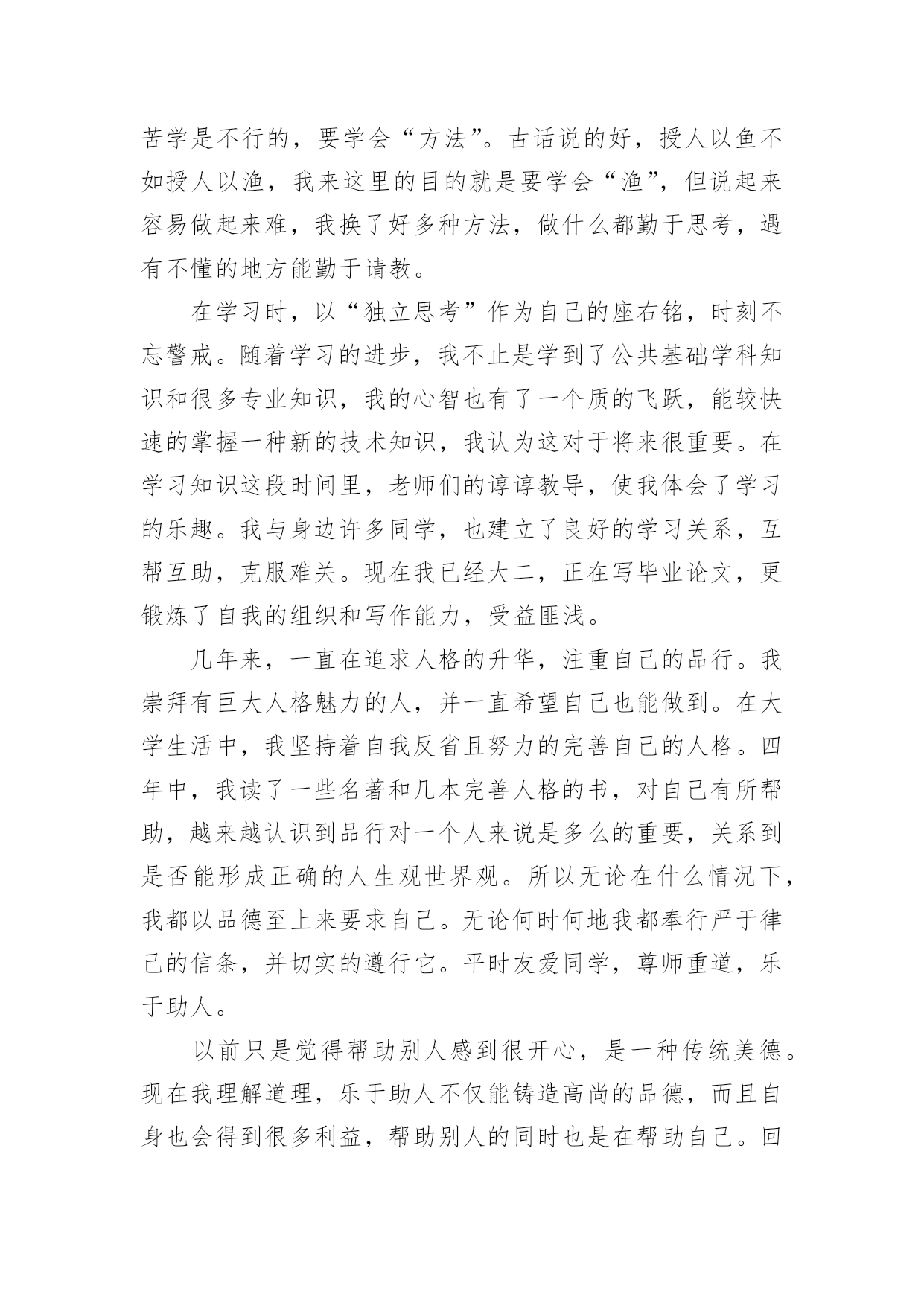 苦学是不行的，要学会“方法”。古话说的好，授人以鱼不如授人以渔，我来这里的目的就是要学会“渔”，但说起来容易做起来难，我换了好多种方法，做什么都勤于思考，遇有不懂的地方能勤于请教。

在学习时，以“独立思考”作为自己的座右铭，时刻不忘警戒。随着学习的进步，我不止是学到了公共基础学科知识和很多专业知识，我的心智也有了一个质的飞跃，能较快速的掌握一种新的技术知识，我认为这对于将来很重要。在学习知识这段时间里，老师们的谆谆教导，使我体会了学习的乐趣。我与身边许多同学，也建立了良好的学习关系，互帮互助，克服难关。现在我已经大二，正在写毕业论文，更锻炼了自我的组织和写作能力，受益匪浅。

几年来，一直在追求人格的升华，注重自己的品行。我崇拜有巨大人格魅力的人，并一直希望自己也能做到。在大学生活中，我坚持着自我反省且努力的完善自己的人格。四年中，我读了一些名著和几本完善人格的书，对自己有所帮助，越来越认识到品行对一个人来说是多么的重要，关系到是否能形成正确的人生观世界观。所以无论在什么情况下，我都以品德至上来要求自己。无论何时何地我都奉行严于律己的信条，并切实的遵行它。平时友爱同学，尊师重道，乐于助人。

以前只是觉得帮助别人感到很开心，是一种传统美德。现在我理解道理，乐于助人不仅能铸造高尚的品德，而且自身也会得到很多利益，帮助别人的同时也是在帮助自己。回